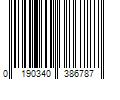 0 190340 386787